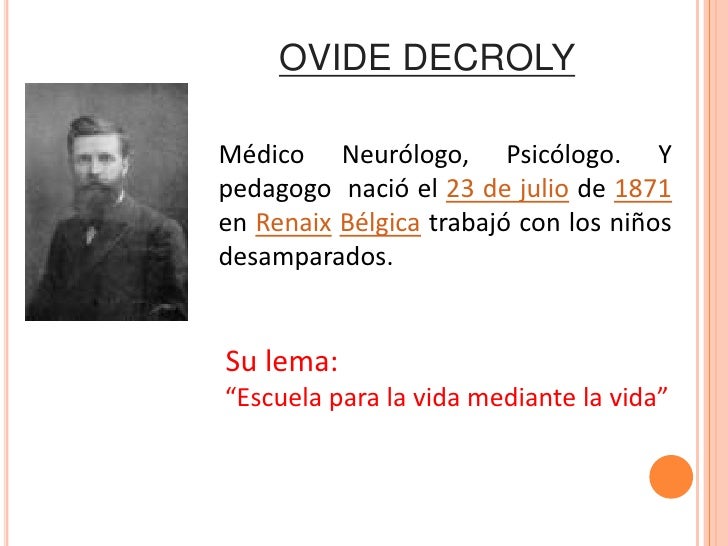 OVIDE DECROLY

Médico Neurólogo, Psicólogo. Y pedagogo nació el 23 de julio de 1871 en Renaix Bélgica trabajó con los niños desamparados.

Su lema:
"Escuela para la vida mediante la vida"